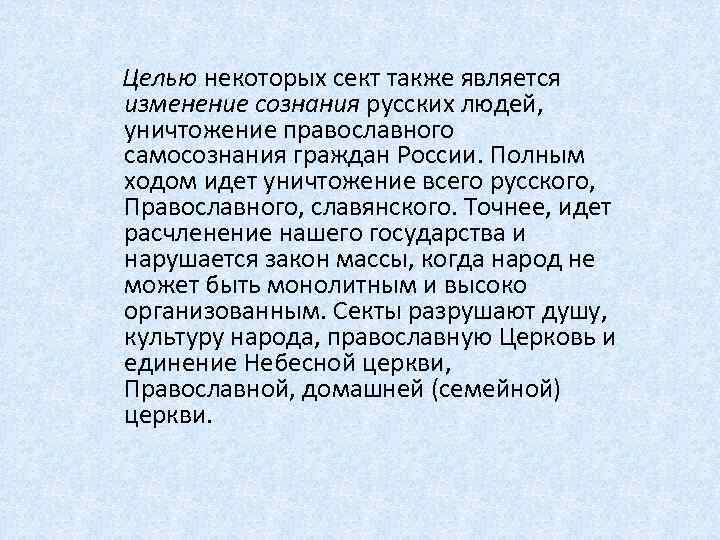 Целью некоторых сект также является изменение сознания русских людей, уничтожение православного самосознания граждан России. Полным ходом идет уничтожение всего русского, Православного, славянского. Точнее, идет расчленение нашего государства и нарушается закон массы, когда народ не может быть монолитным и высоко организованным. Секты разрушают душу, культуру народа, православную Церковь и единение Небесной церкви, Православной, домашней (семейной) церкви.